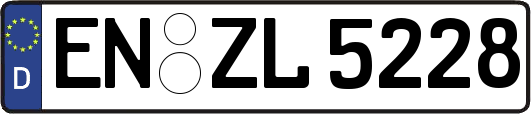 D
EN ZL 5228